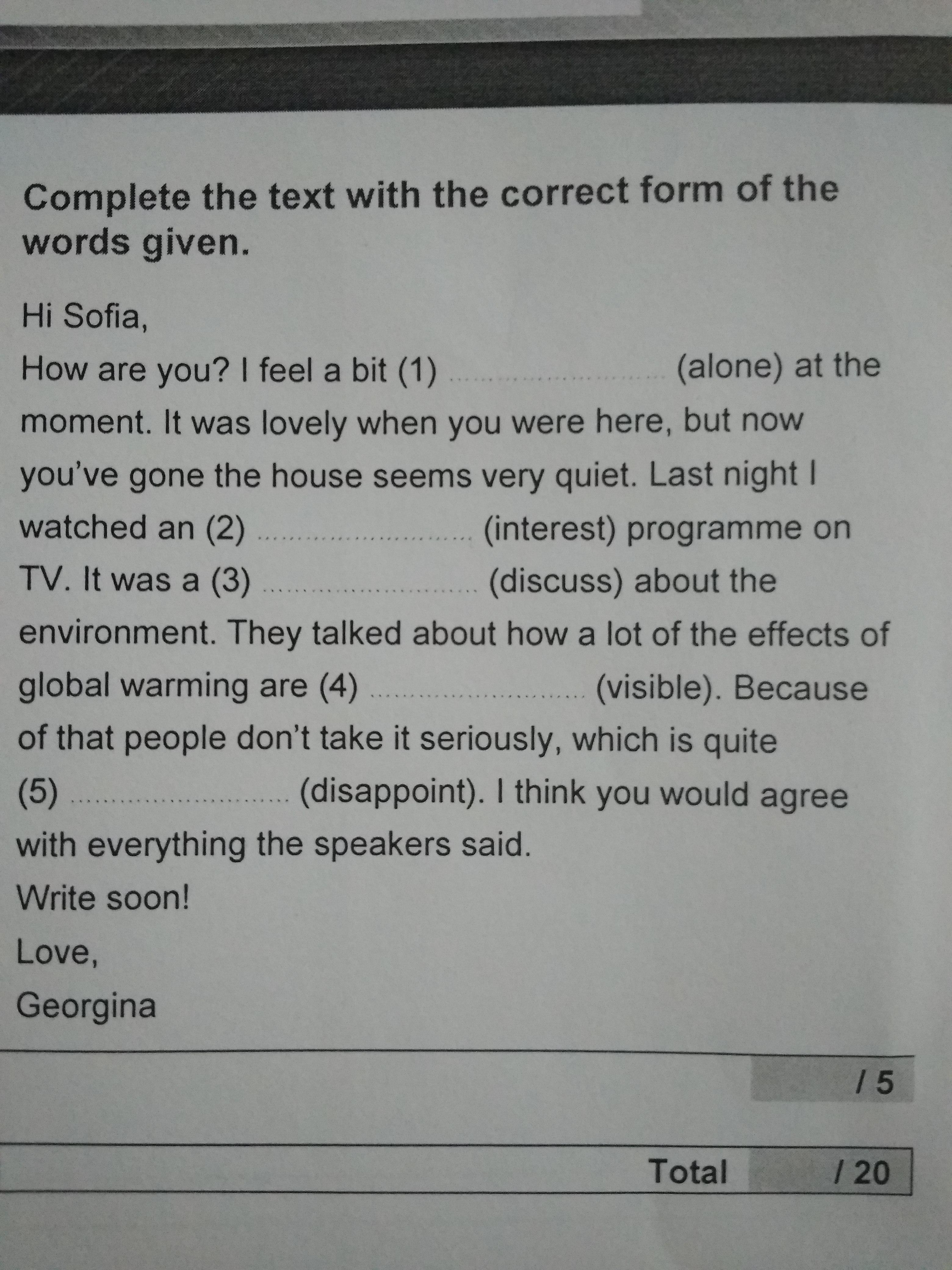 Complete the text with the correct form of the words given.

Hi Sofia,

How are you? I feel a bit (1) ____ (alone) at the moment. It was lovely when you were here, but now you've gone the house seems very quiet. Last night I watched an (2) ____ (interest) programme on TV. It was a (3) ____ (discuss) about the environment. They talked about how a lot of the effects of global warming are (4) ____ (visible). Because of that people don't take it seriously, which is quite (5) ____ (disappoint). I think you would agree with everything the speakers said.

Write soon!

Love,

Georgina

/ 5

Total / 20